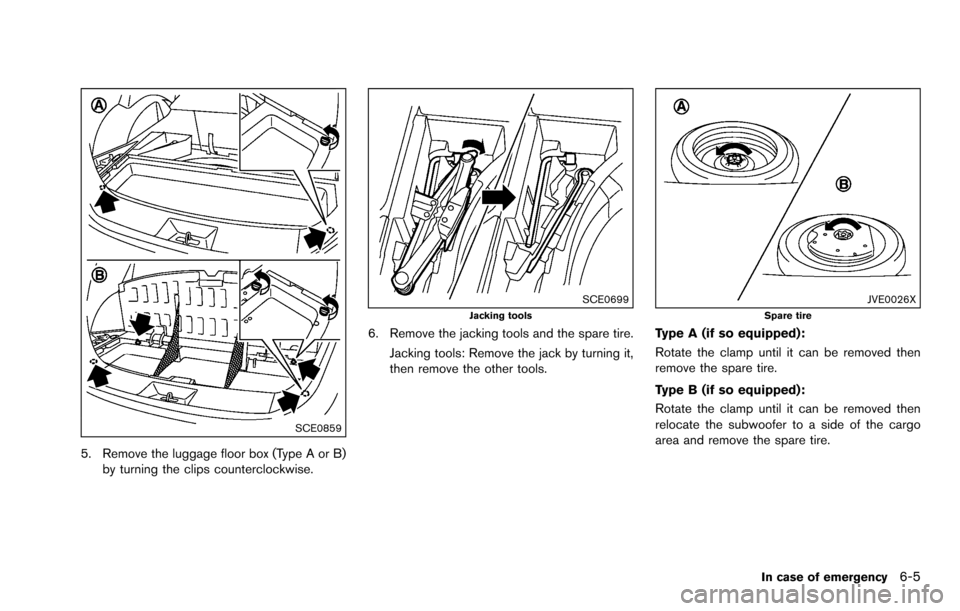 A

B

SCE0859

5. Remove the luggage floor box (Type A or B) by turning the clips counterclockwise.

SCE0699

Jacking tools

6. Remove the jacking tools and the spare tire.

Jacking tools: Remove the jack by turning it, then remove the other tools.

A

B

JVE0026X

Spare tire

Type A (if so equipped):

Rotate the clamp until it can be removed then remove the spare tire.

Type B (if so equipped):

Rotate the clamp until it can be removed then relocate the subwoofer to a side of the cargo area and remove the spare tire.

In case of emergency 6-5

carmanualsonline.info